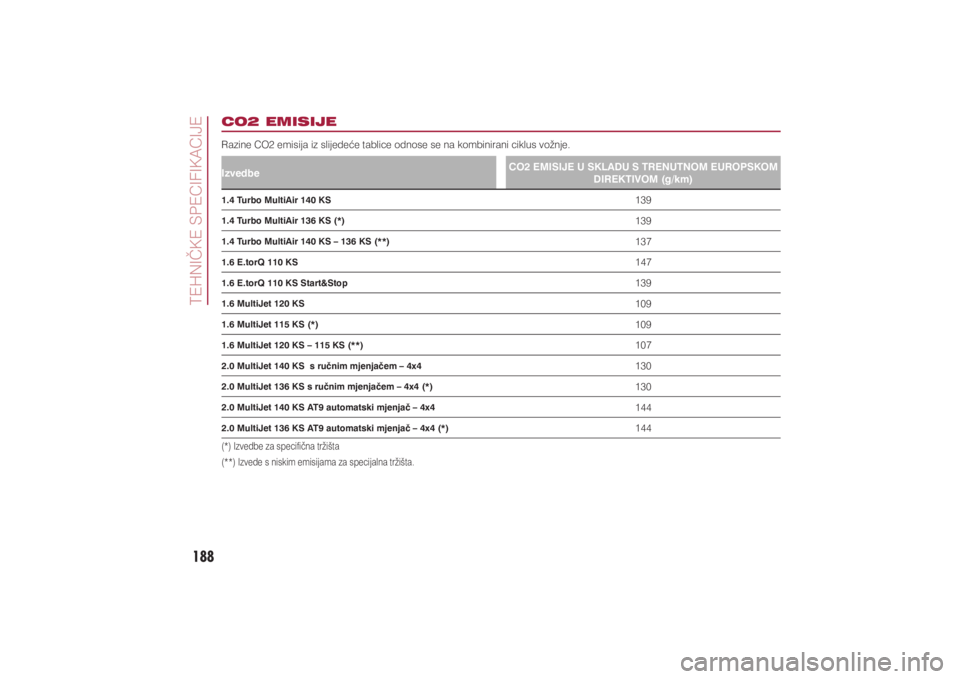 TEHNIČKE SPECIFIKACIJE

CO2 EMISIJE

Razine CO2 emisija iz slijedeće tablice odnose se na kombinirani ciklus vožnje.

| Izvedbe | CO2 EMISIJE U SKLADU S TRENUTNOM EUROPSKOM DIREKTIVOM (g/km) |
|---|---|
| 1.4 Turbo MultiAir 140 KS | 139 |
| 1.4 Turbo MultiAir 136 KS (*) | 139 |
| 1.4 Turbo MultiAir 140 KS – 136 KS (**) | 137 |
| 1.6 E.torQ 110 KS | 147 |
| 1.6 E.torQ 110 KS Start&Stop | 139 |
| 1.6 MultiJet 120 KS | 109 |
| 1.6 MultiJet 115 KS (*) | 109 |
| 1.6 MultiJet 120 KS – 115 KS (**) | 107 |
| 2.0 MultiJet 140 KS s ručnim mjenjačem – 4x4 | 130 |
| 2.0 MultiJet 136 KS s ručnim mjenjačem – 4x4 (*) | 130 |
| 2.0 MultiJet 140 KS AT9 automatski mjenjač – 4x4 | 144 |
| 2.0 MultiJet 136 KS AT9 automatski mjenjač – 4x4 (*) | 144 |

(*) Izvedbe za specifična tržišta
(**) Izvede s niskim emisijama za specijalna tržišta.

188

carmanualsonline.info